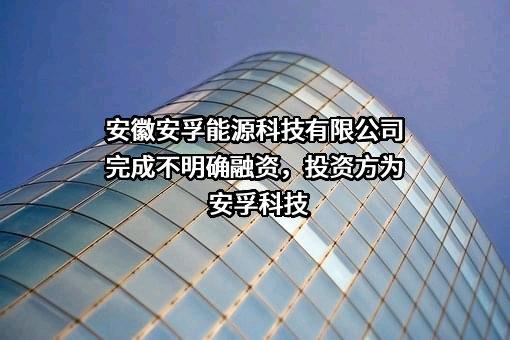 安徽安孚能源科技有限公司完成不明确融资，投资方为安孚科技